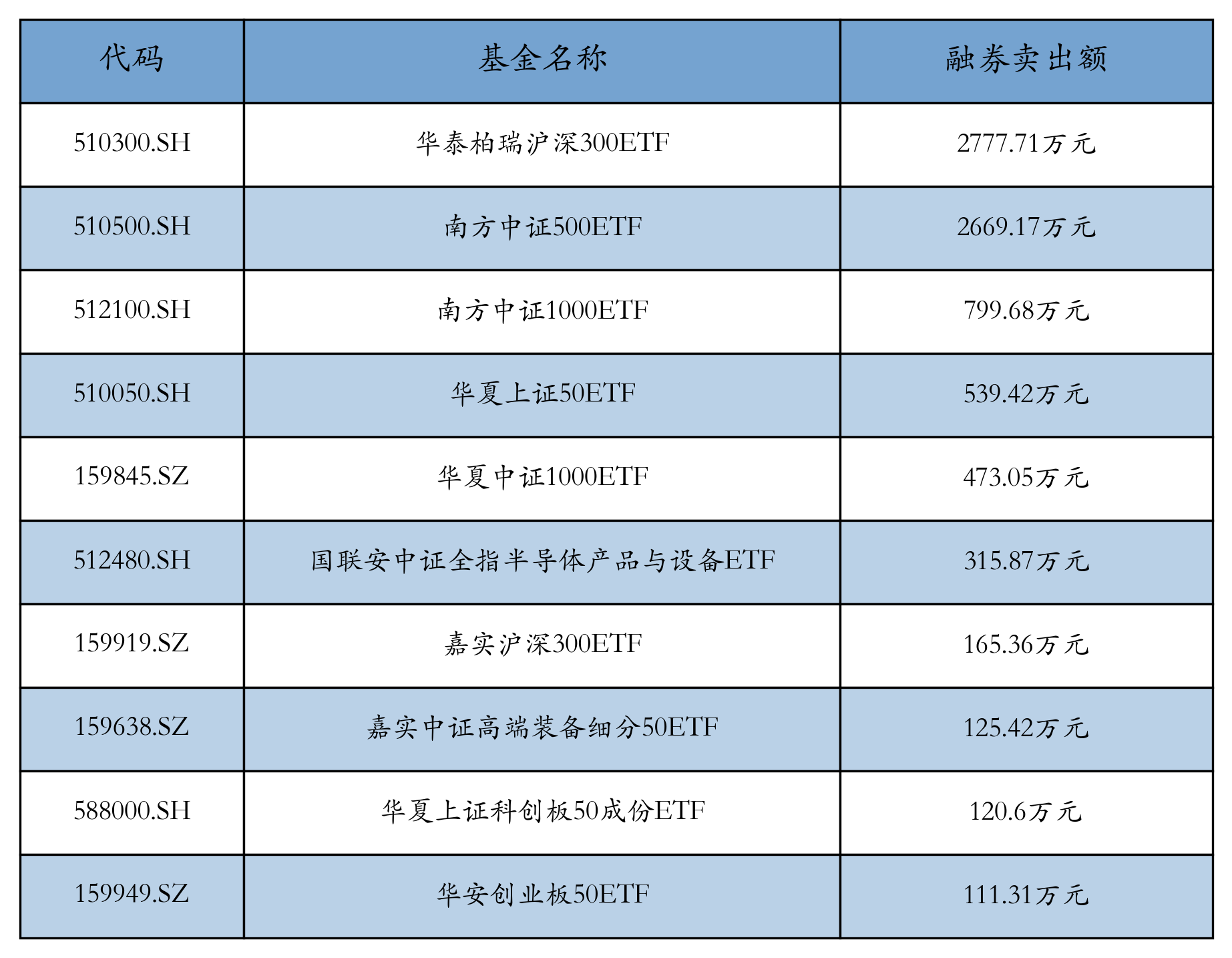 | 代码 | 基金名称 | 融券卖出额 |
|---|---|---|
| 510300.SH | 华泰柏瑞沪深300ETF | 2777.71万元 |
| 510500.SH | 南方中证500ETF | 2669.17万元 |
| 512100.SH | 南方中证1000ETF | 799.68万元 |
| 510050.SH | 华夏上证50ETF | 539.42万元 |
| 159845.SZ | 华夏中证1000ETF | 473.05万元 |
| 512480.SH | 国联安中证全指半导体产品与设备ETF | 315.87万元 |
| 159919.SZ | 嘉实沪深300ETF | 165.36万元 |
| 159638.SZ | 嘉实中证高端装备细分50ETF | 125.42万元 |
| 588000.SH | 华夏上证科创板50成份ETF | 120.6万元 |
| 159949.SZ | 华安创业板50ETF | 111.31万元 |